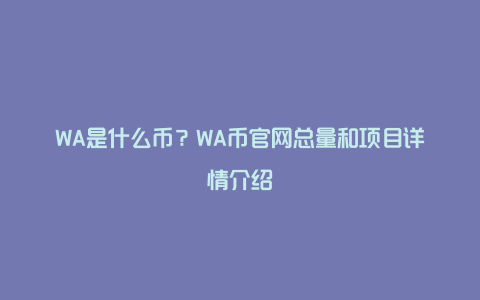 WA是什么币？WA币官网总量和项目详情介绍